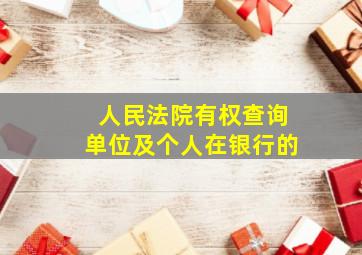 人民法院有权查询
单位及个人在银行的